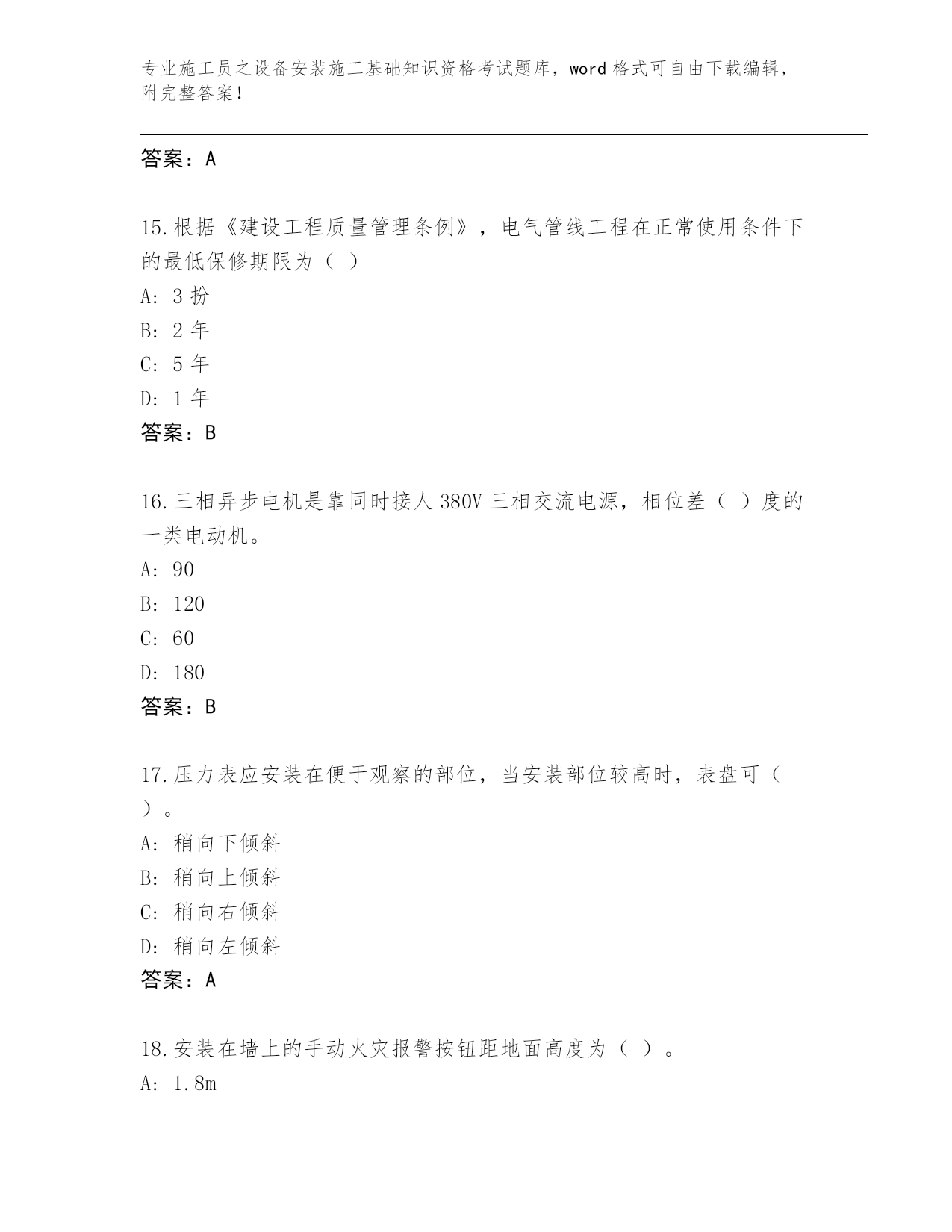 专业施工员之设备安装施工基础知识资格考试题库，word 格式可自由下载编辑，附完整答案！

答案：A

15.根据《建设工程质量管理条例》，电气管线工程在正常使用条件下的最低保修期限为（ ）

A: 3 扮

B: 2 年

C: 5 年

D: 1 年

答案：B

16.三相异步电机是靠同时接人 380V 三相交流电源，相位差（ ）度的一类电动机。

A: 90

B: 120

C: 60

D: 180

答案：B

17.压力表应安装在便于观察的部位，当安装部位较高时，表盘可（ ）。

A: 稍向下倾斜

B: 稍向上倾斜

C: 稍向右倾斜

D: 稍向左倾斜

答案：A

18.安装在墙上的手动火灾报警按钮距地面高度为（ ）。

A: 1.8m